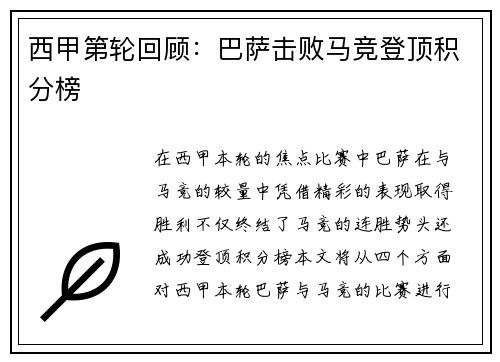 西甲第轮回顾：巴萨击败马竞登顶积分榜

在西甲本轮的焦点比赛中巴萨在与马竞的较量中凭借精彩的表现取得胜利不仅终结了马竞的连胜势头还成功登顶积分榜本文将从四个方面对西甲本轮巴萨与马竞的比赛进行